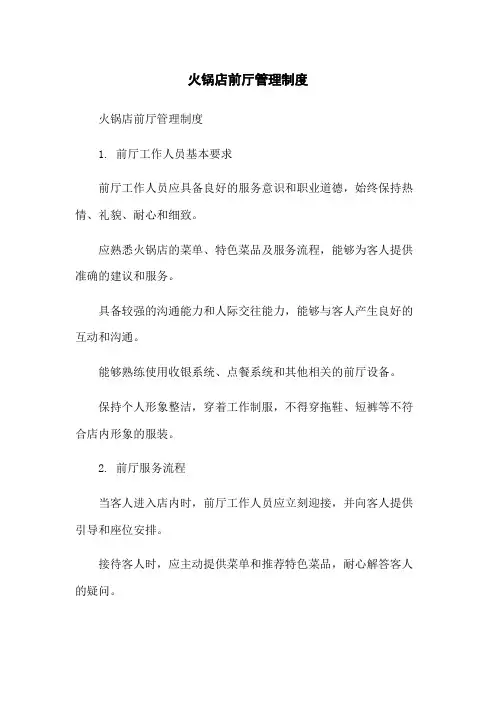 火锅店前厅管理制度

火锅店前厅管理制度

1. 前厅工作人员基本要求

前厅工作人员应具备良好的服务意识和职业道德，始终保持热情、礼貌、耐心和细致。

应熟悉火锅店的菜单、特色菜品及服务流程，能够为客人提供准确的建议和服务。

具备较强的沟通能力和人际交往能力，能够与客人产生良好的互动和沟通。

能够熟练使用收银系统、点餐系统和其他相关的前厅设备。

保持个人形象整洁，穿着工作制服，不得穿拖鞋、短裤等不符合店内形象的服装。

2. 前厅服务流程

当客人进入店内时，前厅工作人员应立刻迎接，并向客人提供引导和座位安排。

接待客人时，应主动提供菜单和推荐特色菜品，耐心解答客人的疑问。